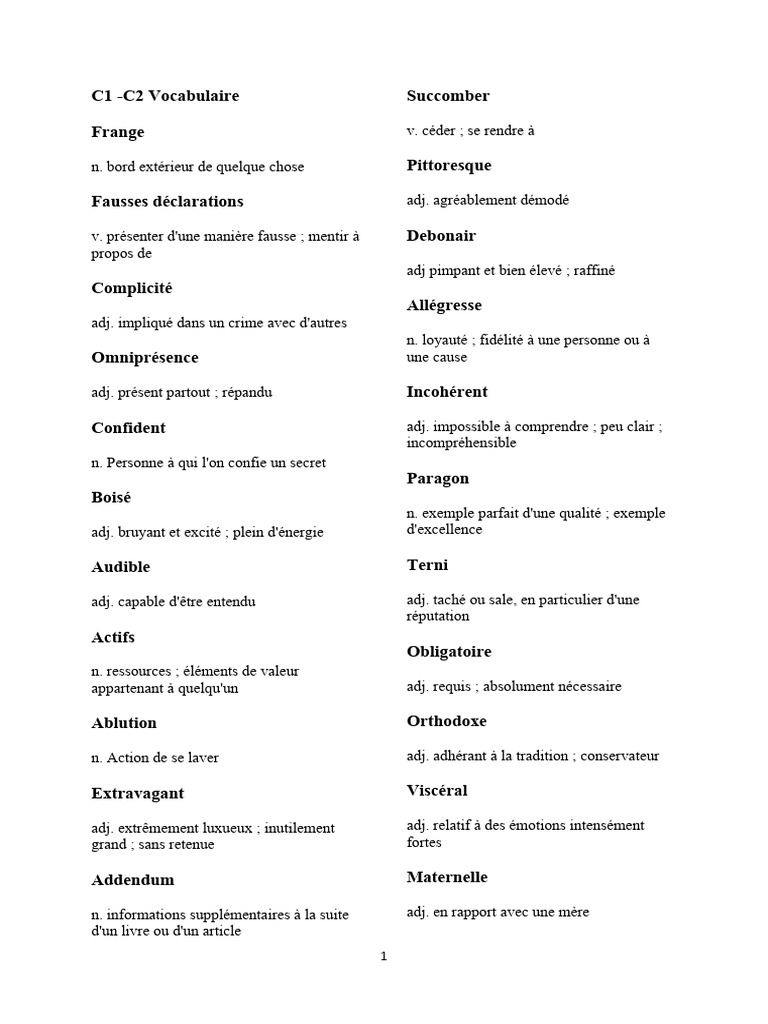 C1 -C2 Vocabulaire

Frange

n. bord extérieur de quelque chose

Fausses déclarations

v. présenter d'une manière fausse ; mentir à propos de

Complicité

adj. impliqué dans un crime avec d'autres

Omniprésence

adj. présent partout ; répandu

Confident

n. Personne à qui l'on confie un secret

Boisé

adj. bruyant et excité ; plein d'énergie

Audible

adj. capable d'être entendu

Actifs

n. ressources ; éléments de valeur appartenant à quelqu'un

Ablution

n. Action de se laver

Extravagant

adj. extrêmement luxueux ; inutilement grand ; sans retenue

Addendum

n. informations supplémentaires à la suite d'un livre ou d'un article

Succomber

v. céder ; se rendre à

Pittoresque

adj. agréablement démodé

Debonair

adj pimpant et bien élevé ; raffiné

Allégresse

n. loyauté ; fidélité à une personne ou à une cause

Incohérent

adj. impossible à comprendre ; peu clair ; incompréhensible

Paragon

n. exemple parfait d'une qualité ; exemple d'excellence

Terni

adj. taché ou sale, en particulier d'une réputation

Obligatoire

adj. requis ; absolument nécessaire

Orthodoxe

adj. adhérant à la tradition ; conservateur

Viscéral

adj. relatif à des émotions intensément fortes

Maternelle

adj. en rapport avec une mère

1